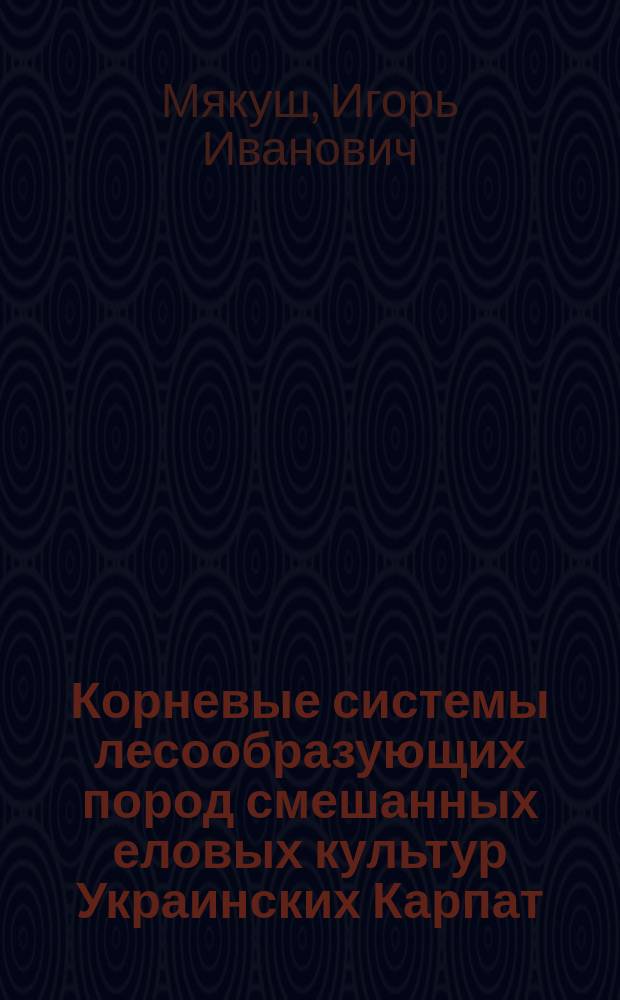 Мякуш, Игорь Иванович

Корневые системы лесообразующих пород смешанных еловых культур Украинских Карпат